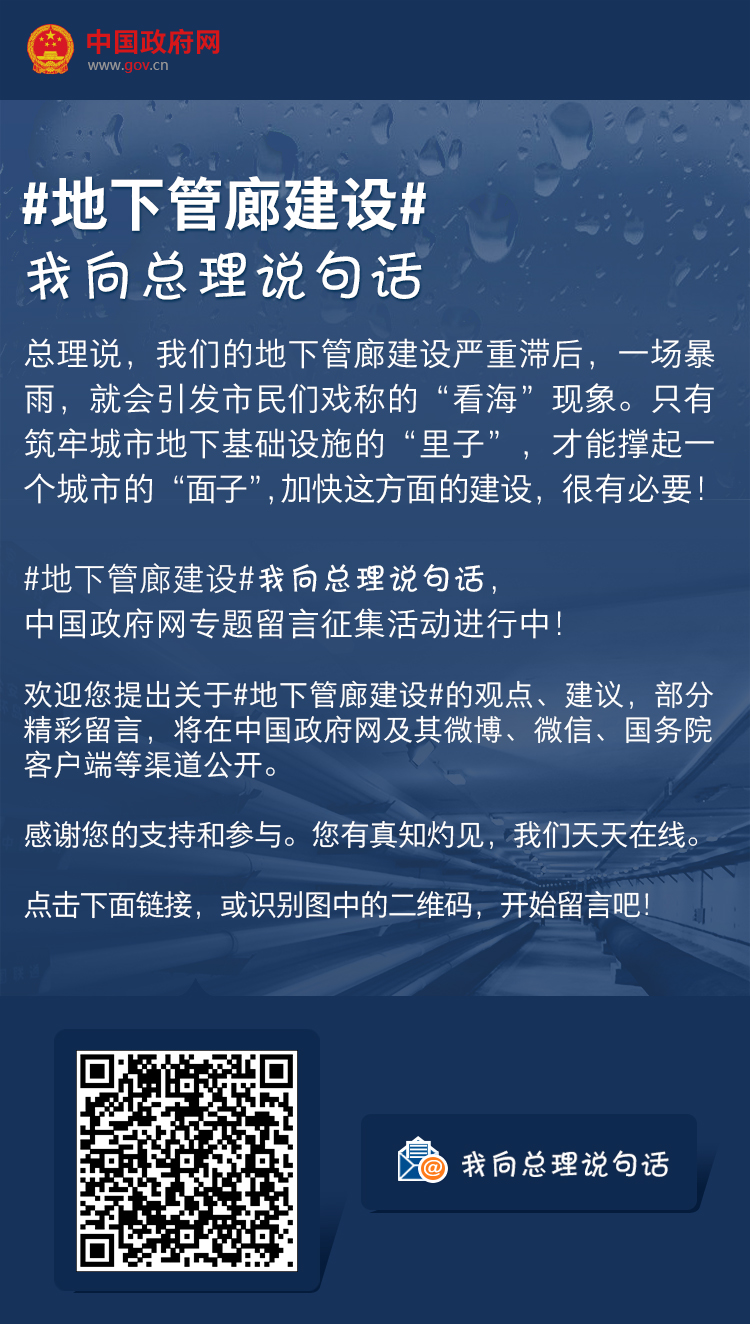 中国政府网
www.gov.cn

#地下管廊建设#
我向总理说句话

总理说，我们的地下管廊建设严重滞后，一场暴雨，就会引发市民们戏称的“看海”现象。只有筑牢城市地下基础设施的“里子”，才能撑起一个城市的“面子”,加快这方面的建设，很有必要！

#地下管廊建设#我向总理说句话，
中国政府网专题留言征集活动进行中！

欢迎您提出关于#地下管廊建设#的观点、建议，部分精彩留言，将在中国政府网及其微博、微信、国务院客户端等渠道公开。

感谢您的支持和参与。您有真知灼见，我们天天在线。

点击下面链接，或识别图中的二维码，开始留言吧！

我向总理说句话